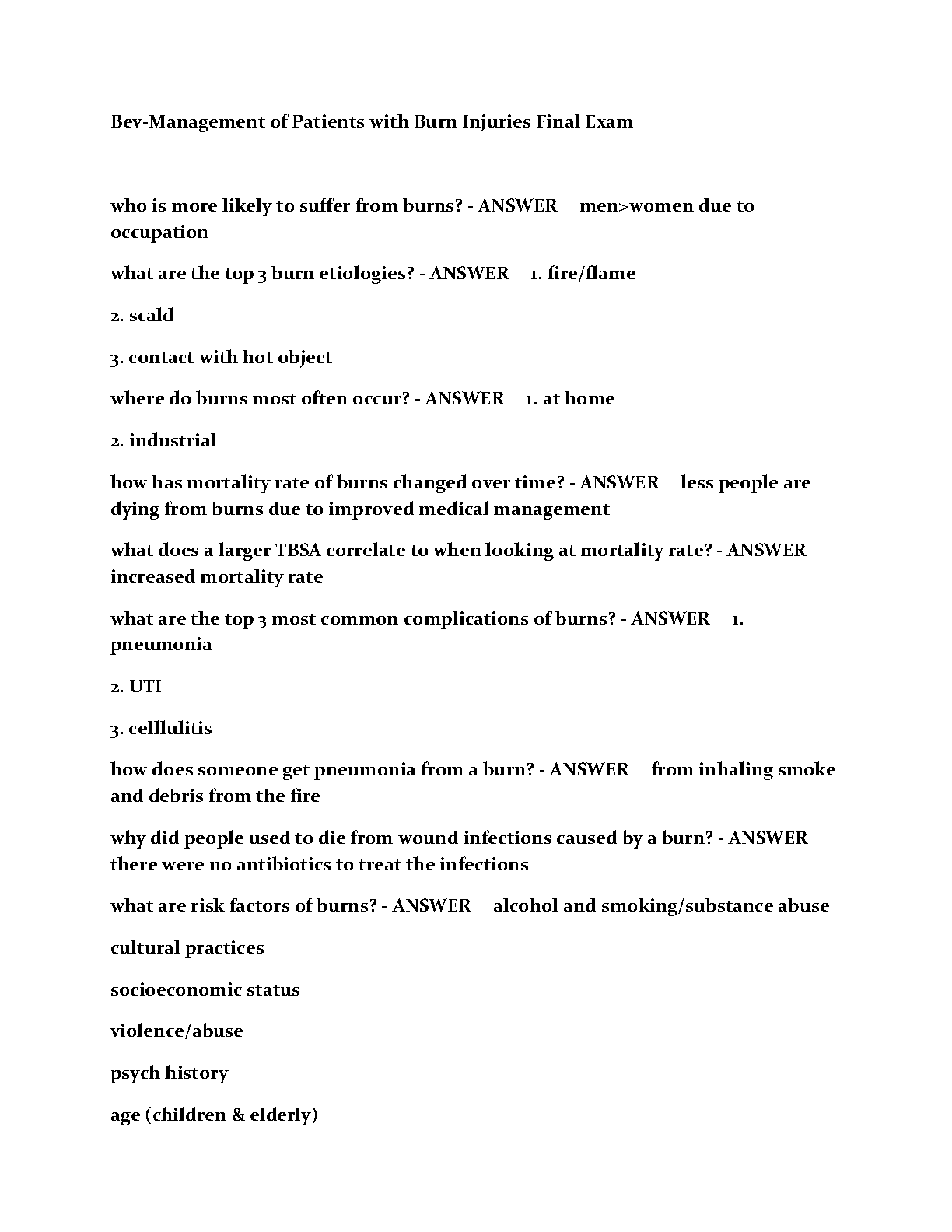 Bev-Management of Patients with Burn Injuries Final Exam

who is more likely to suffer from burns? - ANSWER men>women due to occupation

what are the top 3 burn etiologies? - ANSWER 1. fire/flame

2. scald

3. contact with hot object

where do burns most often occur? - ANSWER 1. at home

2. industrial

how has mortality rate of burns changed over time? - ANSWER less people are dying from burns due to improved medical management

what does a larger TBSA correlate to when looking at mortality rate? - ANSWER increased mortality rate

what are the top 3 most common complications of burns? - ANSWER 1. pneumonia

2. UTI

3. celllulitis

how does someone get pneumonia from a burn? - ANSWER from inhaling smoke and debris from the fire

why did people used to die from wound infections caused by a burn? - ANSWER there were no antibiotics to treat the infections

what are risk factors of burns? - ANSWER alcohol and smoking/substance abuse

cultural practices

socioeconomic status

violence/abuse

psych history

age (children & elderly)